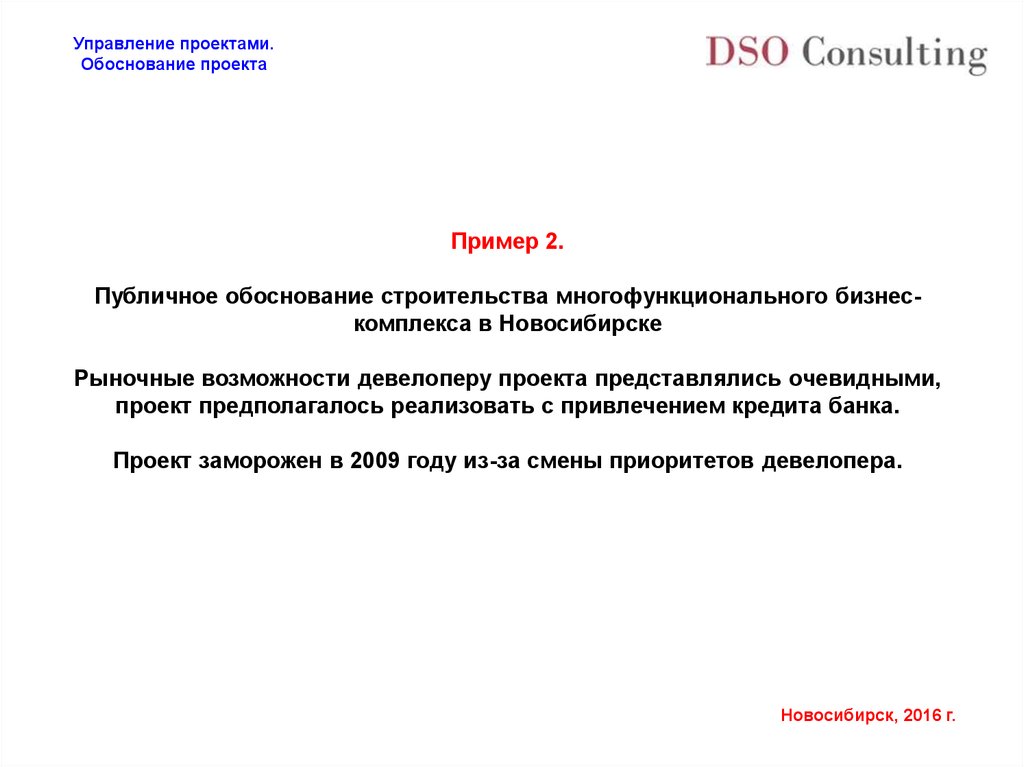 Управление проектами.
Обоснование проекта

DSO Consulting

Пример 2.

Публичное обоснование строительства многофункционального бизнес-комплекса в Новосибирске

Рыночные возможности девелоперу проекта представлялись очевидными, проект предполагалось реализовать с привлечением кредита банка.

Проект заморожен в 2009 году из-за смены приоритетов девелопера.

Новосибирск, 2016 г.